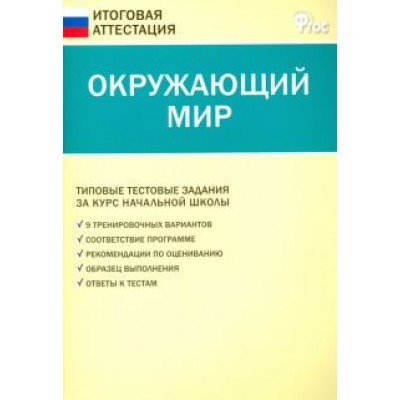 ИТОГОВАЯ АТТЕСТАЦИЯ

ФГОС

ОКРУЖАЮЩИЙ МИР

ТИПОВЫЕ ТЕСТОВЫЕ ЗАДАНИЯ ЗА КУРС НАЧАЛЬНОЙ ШКОЛЫ

✓ 9 ТРЕНИРОВОЧНЫХ ВАРИАНТОВ
✓ СООТВЕТСТВИЕ ПРОГРАММЕ
✓ РЕКОМЕНДАЦИИ ПО ОЦЕНИВАНИЮ
✓ ОБРАЗЕЦ ВЫПОЛНЕНИЯ
✓ ОТВЕТЫ К ТЕСТАМ